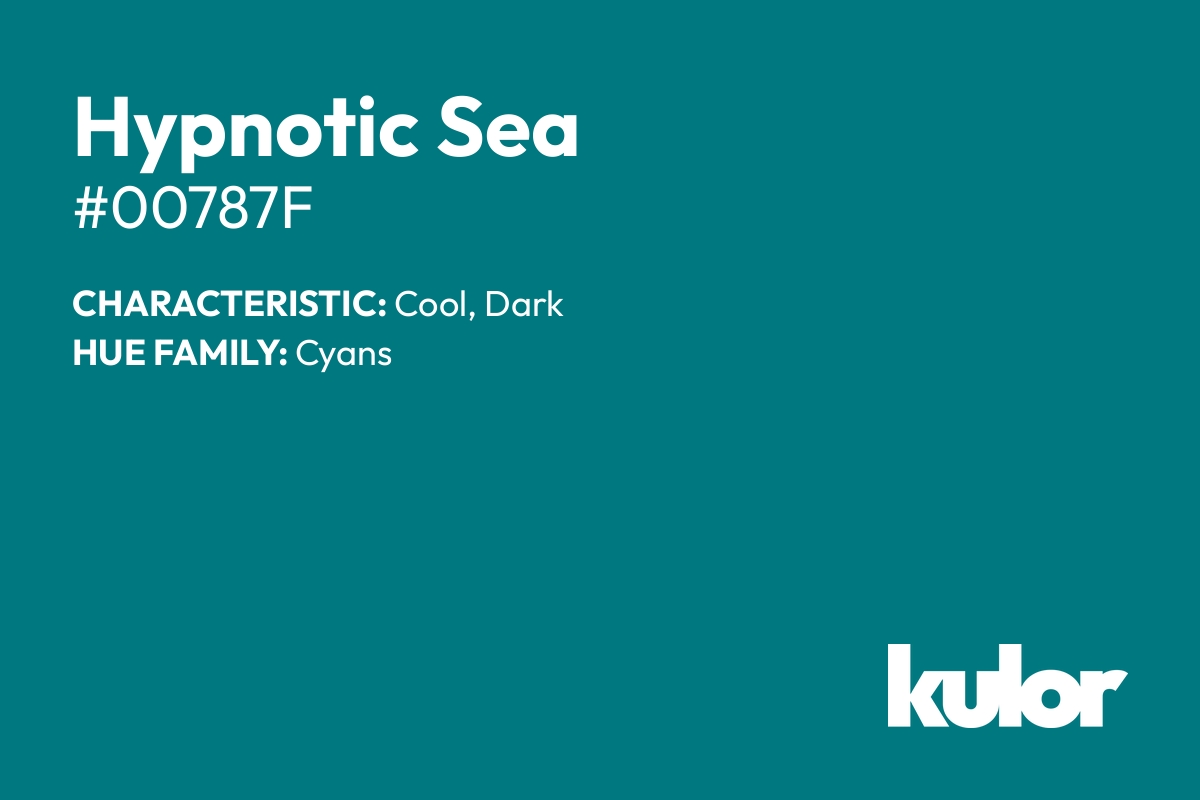 Hypnotic Sea
#00787F

CHARACTERISTIC: Cool, Dark
HUE FAMILY: Cyans

kulor